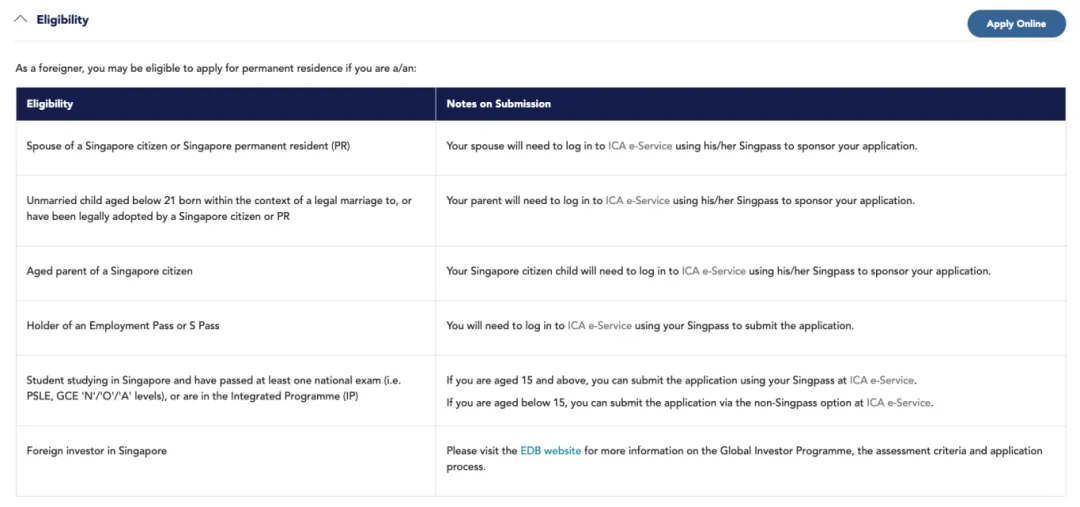 Eligibility

Apply Online

As a foreigner, you may be eligible to apply for permanent residence if you are a/an:

| Eligibility | Notes on Submission |
|---|---|
| Spouse of a Singapore citizen or Singapore permanent resident (PR) | Your spouse will need to log in to ICA e-Service using his/her Singpass to sponsor your application. |
| Unmarried child aged below 21 born within the context of a legal marriage to, or have been legally adopted by a Singapore citizen or PR | Your parent will need to log in to ICA e-Service using his/her Singpass to sponsor your application. |
| Aged parent of a Singapore citizen | Your Singapore citizen child will need to log in to ICA e-Service using his/her Singpass to sponsor your application. |
| Holder of an Employment Pass or S Pass | You will need to log in to ICA e-Service using your Singpass to submit the application. |
| Student studying in Singapore and have passed at least one national exam (i.e. PSLE, GCE 'N'/'O'/'A' levels), or are in the Integrated Programme (IP) | If you are aged 15 and above, you can submit the application using your Singpass at ICA e-Service. If you are aged below 15, you can submit the application via the non-Singpass option at ICA e-Service. |
| Foreign investor in Singapore | Please visit the EDB website for more information on the Global Investor Programme, the assessment criteria and application process. |